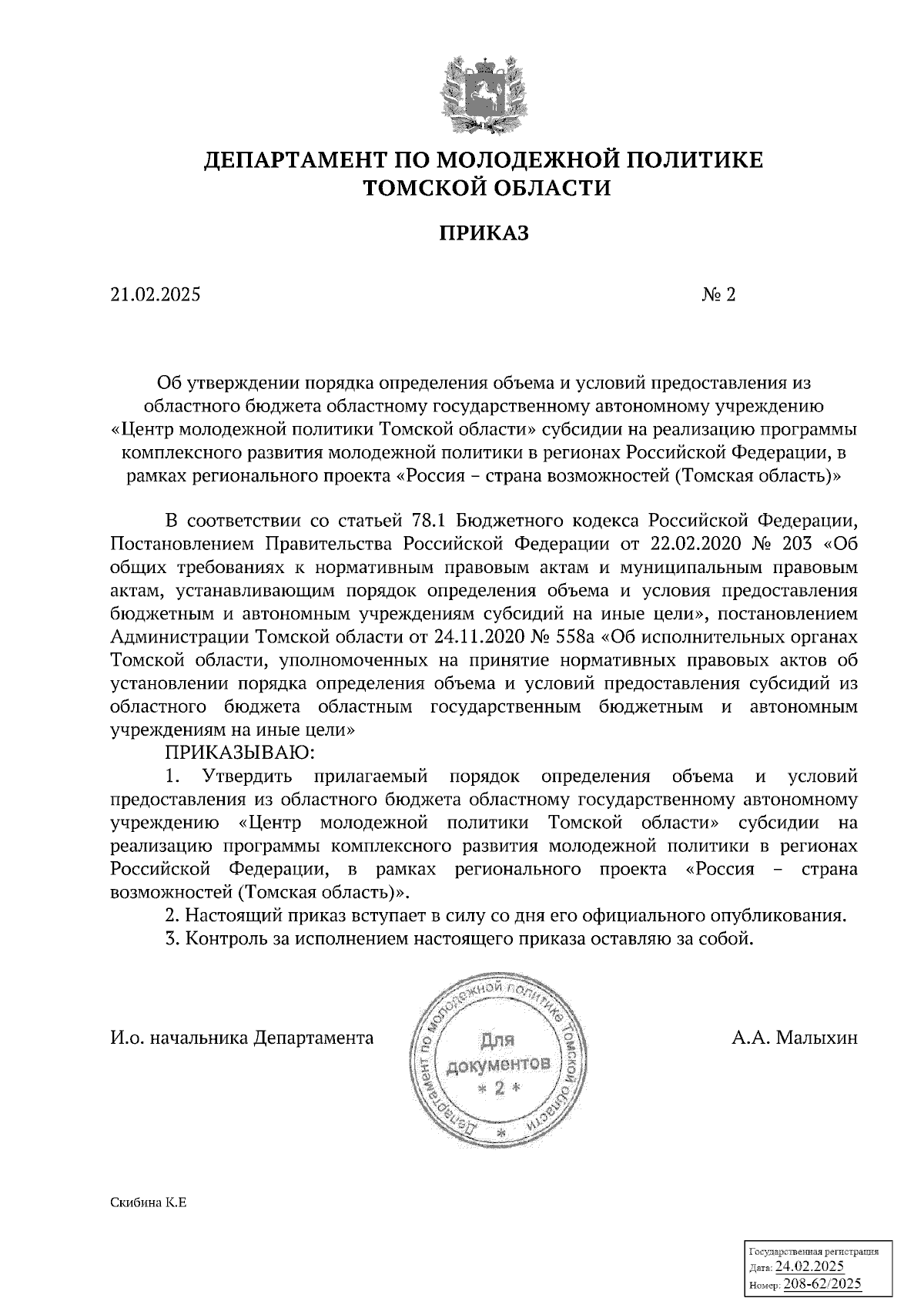 ДЕПАРТАМЕНТ ПО МОЛОДЕЖНОЙ ПОЛИТИКЕ ТОМСКОЙ ОБЛАСТИ

ПРИКАЗ

21.02.2025 № 2

Об утверждении порядка определения объема и условий предоставления из областного бюджета областному государственному автономному учреждению «Центр молодежной политики Томской области» субсидии на реализацию программы комплексного развития молодежной политики в регионах Российской Федерации, в рамках регионального проекта «Россия – страна возможностей (Томская область)»

В соответствии со статьей 78.1 Бюджетного кодекса Российской Федерации, Постановлением Правительства Российской Федерации от 22.02.2020 № 203 «Об общих требованиях к нормативным правовым актам и муниципальным правовым актам, устанавливающим порядок определения объема и условия предоставления бюджетным и автономным учреждениям субсидий на иные цели», постановлением Администрации Томской области от 24.11.2020 № 558а «Об исполнительных органах Томской области, уполномоченных на принятие нормативных правовых актов об установлении порядка определения объема и условий предоставления субсидий из областного бюджета областным государственным бюджетным и автономным учреждениям на иные цели»

ПРИКАЗЫВАЮ:

1. Утвердить прилагаемый порядок определения объема и условий предоставления из областного бюджета областному государственному автономному учреждению «Центр молодежной политики Томской области» субсидии на реализацию программы комплексного развития молодежной политики в регионах Российской Федерации, в рамках регионального проекта «Россия – страна возможностей (Томская область)».

2. Настоящий приказ вступает в силу со дня его официального опубликования.

3. Контроль за исполнением настоящего приказа оставляю за собой.

И.о. начальника Департамента

Департамент по молодежной политике Томской области
Для документов
* 2 *

А.А. Малыхин

Скибина К.Е

Государственная регистрация
Дата: 24.02.2025
Номер: 208-62/2025